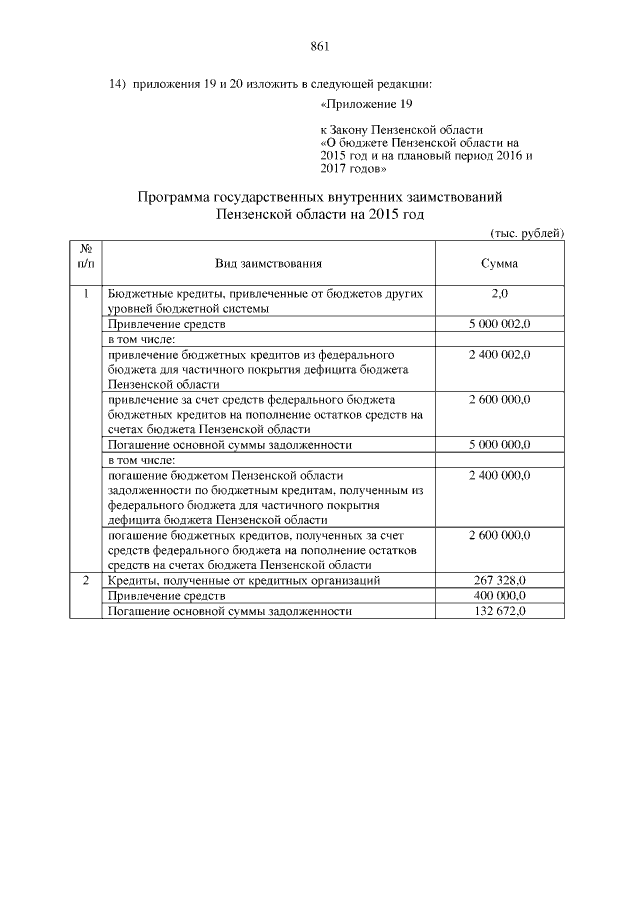 861

14) приложения 19 и 20 изложить в следующей редакции:

«Приложение 19

к Закону Пензенской области «О бюджете Пензенской области на 2015 год и на плановый период 2016 и 2017 годов»

Программа государственных внутренних заимствований Пензенской области на 2015 год

(тыс. рублей)

| № п/п | Вид заимствования | Сумма |
|---|---|---|
| 1 | Бюджетные кредиты, привлеченные от бюджетов других уровней бюджетной системы | 2,0 |
| | Привлечение средств | 5 000 002,0 |
| | в том числе: | |
| | привлечение бюджетных кредитов из федерального бюджета для частичного покрытия дефицита бюджета Пензенской области | 2 400 002,0 |
| | привлечение за счет средств федерального бюджета бюджетных кредитов на пополнение остатков средств на счетах бюджета Пензенской области | 2 600 000,0 |
| | Погашение основной суммы задолженности | 5 000 000,0 |
| | в том числе: | |
| | погашение бюджетом Пензенской области задолженности по бюджетным кредитам, полученным из федерального бюджета для частичного покрытия дефицита бюджета Пензенской области | 2 400 000,0 |
| | погашение бюджетных кредитов, полученных за счет средств федерального бюджета на пополнение остатков средств на счетах бюджета Пензенской области | 2 600 000,0 |
| 2 | Кредиты, полученные от кредитных организаций | 267 328,0 |
| | Привлечение средств | 400 000,0 |
| | Погашение основной суммы задолженности | 132 672,0 |